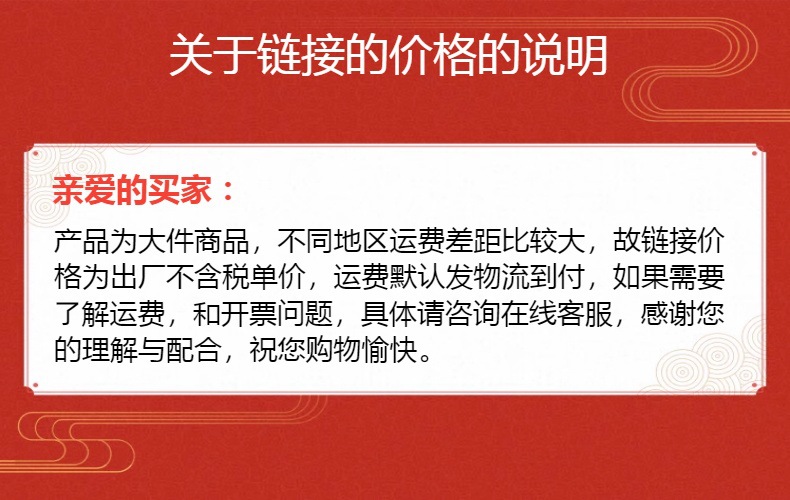 关于链接的价格的说明

亲爱的买家：

产品为大件商品，不同地区运费差距比较大，故链接价格为出厂不含税单价，运费默认发物流到付，如果需要了解运费，和开票问题，具体请咨询在线客服，感谢您的理解与配合，祝您购物愉快。